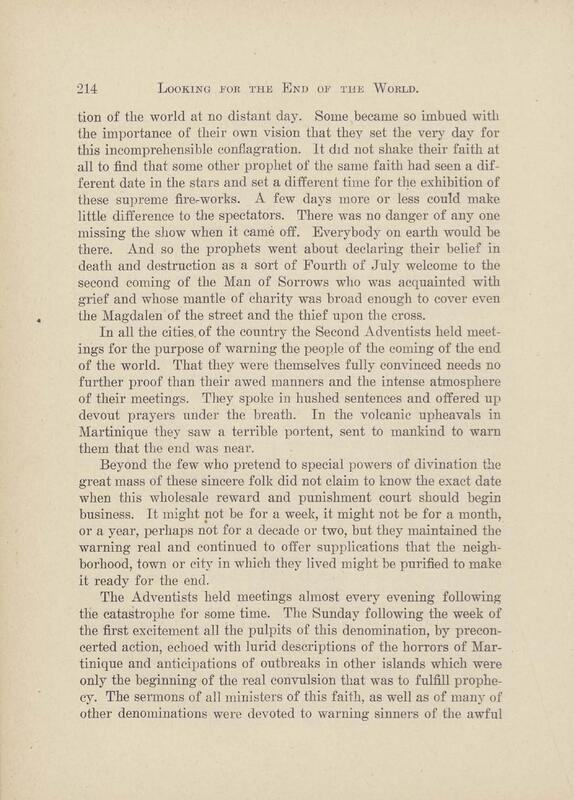 214 LOOKING FOR THE END OF THE WORLD.

tion of the world at no distant day. Some became so imbued with the importance of their own vision that they set the very day for this incomprehensible conflagration. It did not shake their faith at all to find that some other prophet of the same faith had seen a different date in the stars and set a different time for the exhibition of these supreme fire-works. A few days more or less could make little difference to the spectators. There was no danger of any one missing the show when it came off. Everybody on earth would be there. And so the prophets went about declaring their belief in death and destruction as a sort of Fourth of July welcome to the second coming of the Man of Sorrows who was acquainted with grief and whose mantle of charity was broad enough to cover even the Magdalen of the street and the thief upon the cross.

In all the cities of the country the Second Adventists held meetings for the purpose of warning the people of the coming of the end of the world. That they were themselves fully convinced needs no further proof than their awed manners and the intense atmosphere of their meetings. They spoke in hushed sentences and offered up devout prayers under the breath. In the volcanic upheavals in Martinique they saw a terrible portent, sent to mankind to warn them that the end was near.

Beyond the few who pretend to special powers of divination the great mass of these sincere folk did not claim to know the exact date when this wholesale reward and punishment court should begin business. It might not be for a week, it might not be for a month, or a year, perhaps not for a decade or two, but they maintained the warning real and continued to offer supplications that the neighborhood, town or city in which they lived might be purified to make it ready for the end.

The Adventists held meetings almost every evening following the catastrophe for some time. The Sunday following the week of the first excitement all the pulpits of this denomination, by preconcerted action, echoed with lurid descriptions of the horrors of Martinique and anticipations of outbreaks in other islands which were only the beginning of the real convulsion that was to fulfill prophecy. The sermons of all ministers of this faith, as well as of many of other denominations were devoted to warning sinners of the awful